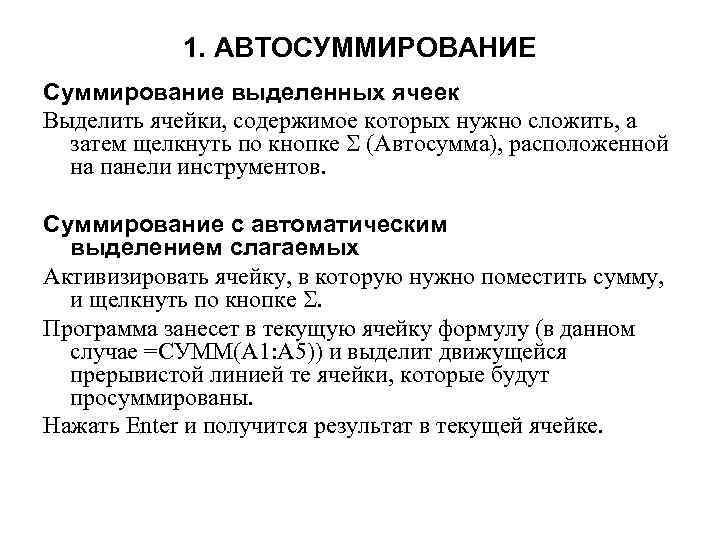 1. АВТОСУММИРОВАНИЕ

Суммирование выделенных ячеек

Выделить ячейки, содержимое которых нужно сложить, а затем щелкнуть по кнопке $\Sigma$ (Автосумма), расположенной на панели инструментов.

Суммирование с автоматическим выделением слагаемых

Активизировать ячейку, в которую нужно поместить сумму, и щелкнуть по кнопке $\Sigma$.

Программа занесет в текущую ячейку формулу (в данном случае =СУММ(A1:A5)) и выделит движущейся прерывистой линией те ячейки, которые будут просуммированы.

Нажать Enter и получится результат в текущей ячейке.